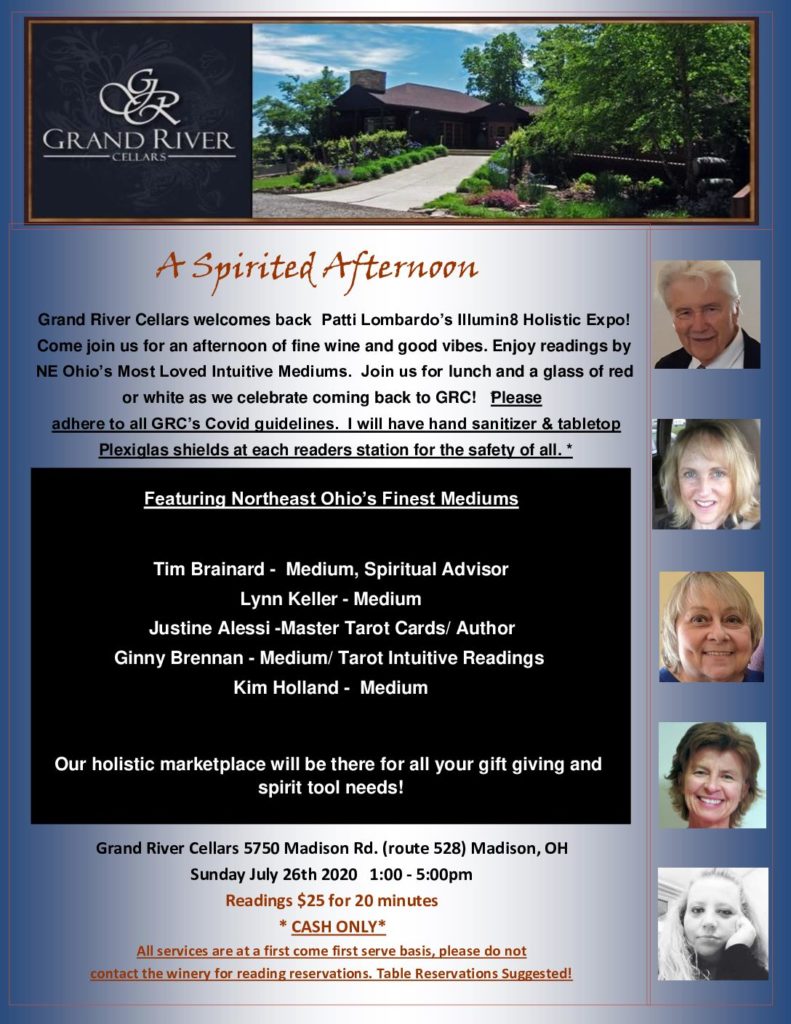 GR
GRAND RIVER
CELLARS

A Spirited Afternoon

Grand River Cellars welcomes back Patti Lombardo's Illumin8 Holistic Expo! Come join us for an afternoon of fine wine and good vibes. Enjoy readings by NE Ohio's Most Loved Intuitive Mediums. Join us for lunch and a glass of red or white as we celebrate coming back to GRC! Please adhere to all GRC's Covid guidelines. I will have hand sanitizer & tabletop Plexiglas shields at each readers station for the safety of all. *

Featuring Northeast Ohio's Finest Mediums

Tim Brainard - Medium, Spiritual Advisor
Lynn Keller - Medium
Justine Alessi -Master Tarot Cards/ Author
Ginny Brennan - Medium/ Tarot Intuitive Readings
Kim Holland - Medium

Our holistic marketplace will be there for all your gift giving and spirit tool needs!

Grand River Cellars 5750 Madison Rd. (route 528) Madison, OH
Sunday July 26th 2020 1:00 - 5:00pm
Readings $25 for 20 minutes
* CASH ONLY*
All services are at a first come first serve basis, please do not contact the winery for reading reservations. Table Reservations Suggested!